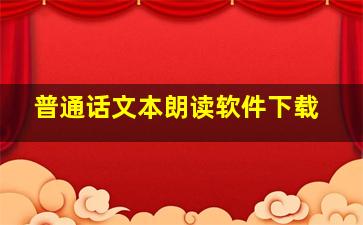 普通话文本朗读软件下载